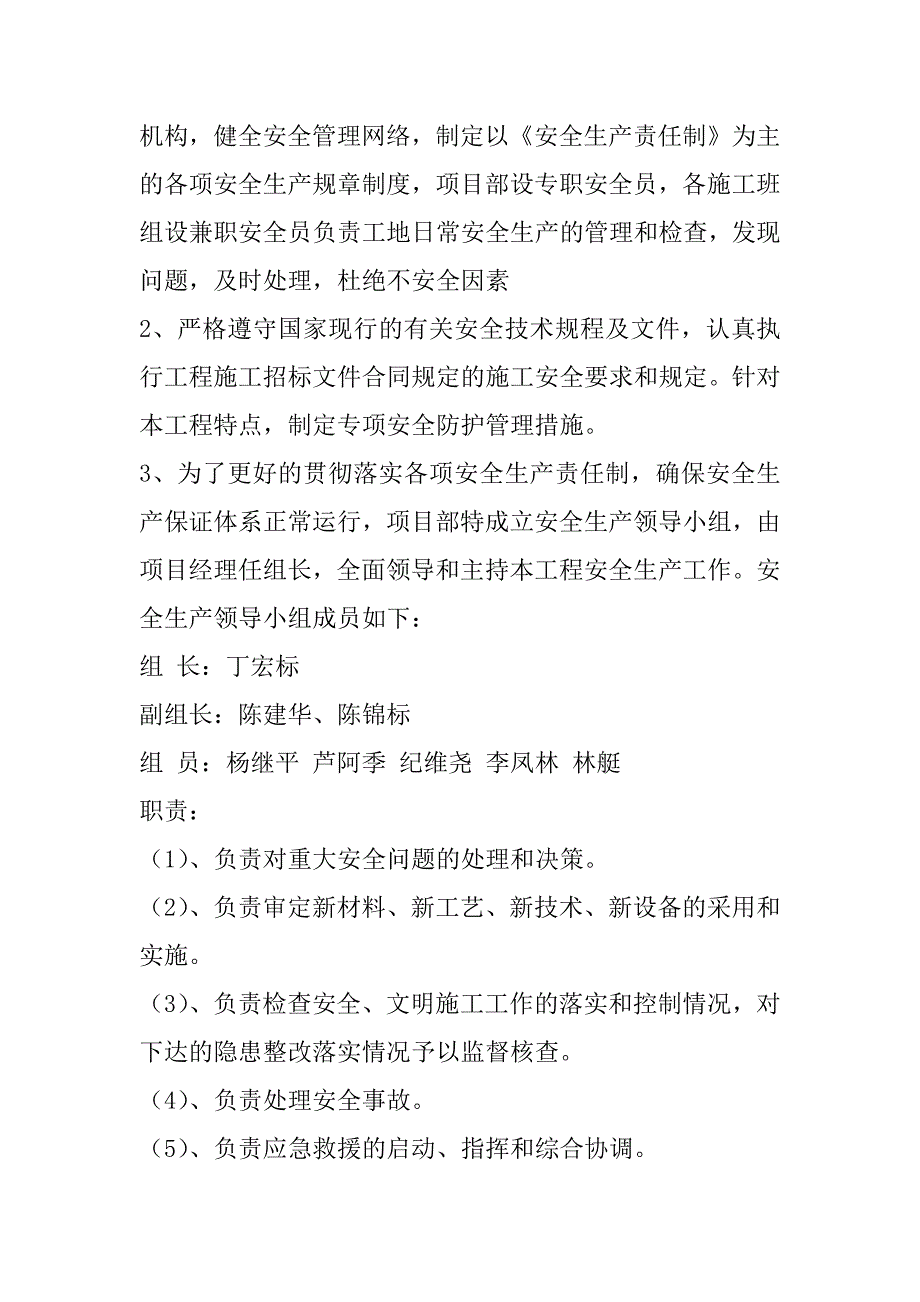 机构，健全安全管理网络，制定以《安全生产责任制》为主的各项安全生产规章制度，项目部设专职安全员，各施工班组设兼职安全员负责工地日常安全生产的管理和检查，发现问题，及时处理，杜绝不安全因素

2、严格遵守国家现行的有关安全技术规程及文件，认真执行工程施工招标文件合同规定的施工安全要求和规定。针对本工程特点，制定专项安全防护管理措施。

3、为了更好的贯彻落实各项安全生产责任制，确保安全生产保证体系正常运行，项目部特成立安全生产领导小组，由项目经理任组长，全面领导和主持本工程安全生产工作。安全生产领导小组成员如下：

组 长：丁宏标

副组长：陈建华、陈锦标

组 员：杨继平 芦阿季 纪维尧 李凤林 林艇

职责：

（1）、负责对重大安全问题的处理和决策。

（2）、负责审定新材料、新工艺、新技术、新设备的采用和实施。

（3）、负责检查安全、文明施工工作的落实和控制情况，对下达的隐患整改落实情况予以监督核查。

（4）、负责处理安全事故。

（5）、负责应急救援的启动、指挥和综合协调。